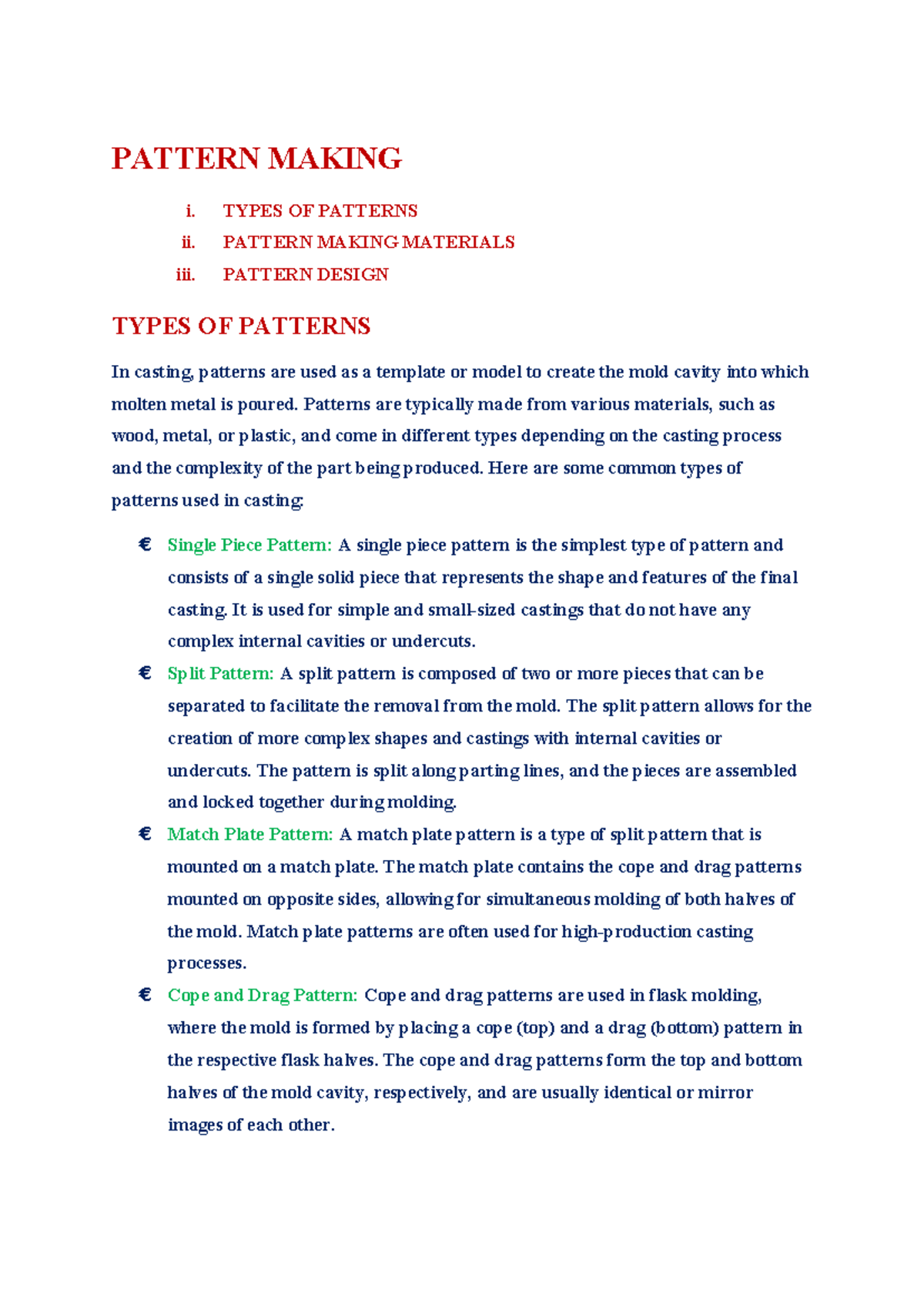 PATTERN MAKING

i. TYPES OF PATTERNS
ii. PATTERN MAKING MATERIALS
iii. PATTERN DESIGN

TYPES OF PATTERNS

In casting, patterns are used as a template or model to create the mold cavity into which molten metal is poured. Patterns are typically made from various materials, such as wood, metal, or plastic, and come in different types depending on the casting process and the complexity of the part being produced. Here are some common types of patterns used in casting:

€ Single Piece Pattern: A single piece pattern is the simplest type of pattern and consists of a single solid piece that represents the shape and features of the final casting. It is used for simple and small-sized castings that do not have any complex internal cavities or undercuts.

€ Split Pattern: A split pattern is composed of two or more pieces that can be separated to facilitate the removal from the mold. The split pattern allows for the creation of more complex shapes and castings with internal cavities or undercuts. The pattern is split along parting lines, and the pieces are assembled and locked together during molding.

€ Match Plate Pattern: A match plate pattern is a type of split pattern that is mounted on a match plate. The match plate contains the cope and drag patterns mounted on opposite sides, allowing for simultaneous molding of both halves of the mold. Match plate patterns are often used for high-production casting processes.

€ Cope and Drag Pattern: Cope and drag patterns are used in flask molding, where the mold is formed by placing a cope (top) and a drag (bottom) pattern in the respective flask halves. The cope and drag patterns form the top and bottom halves of the mold cavity, respectively, and are usually identical or mirror images of each other.